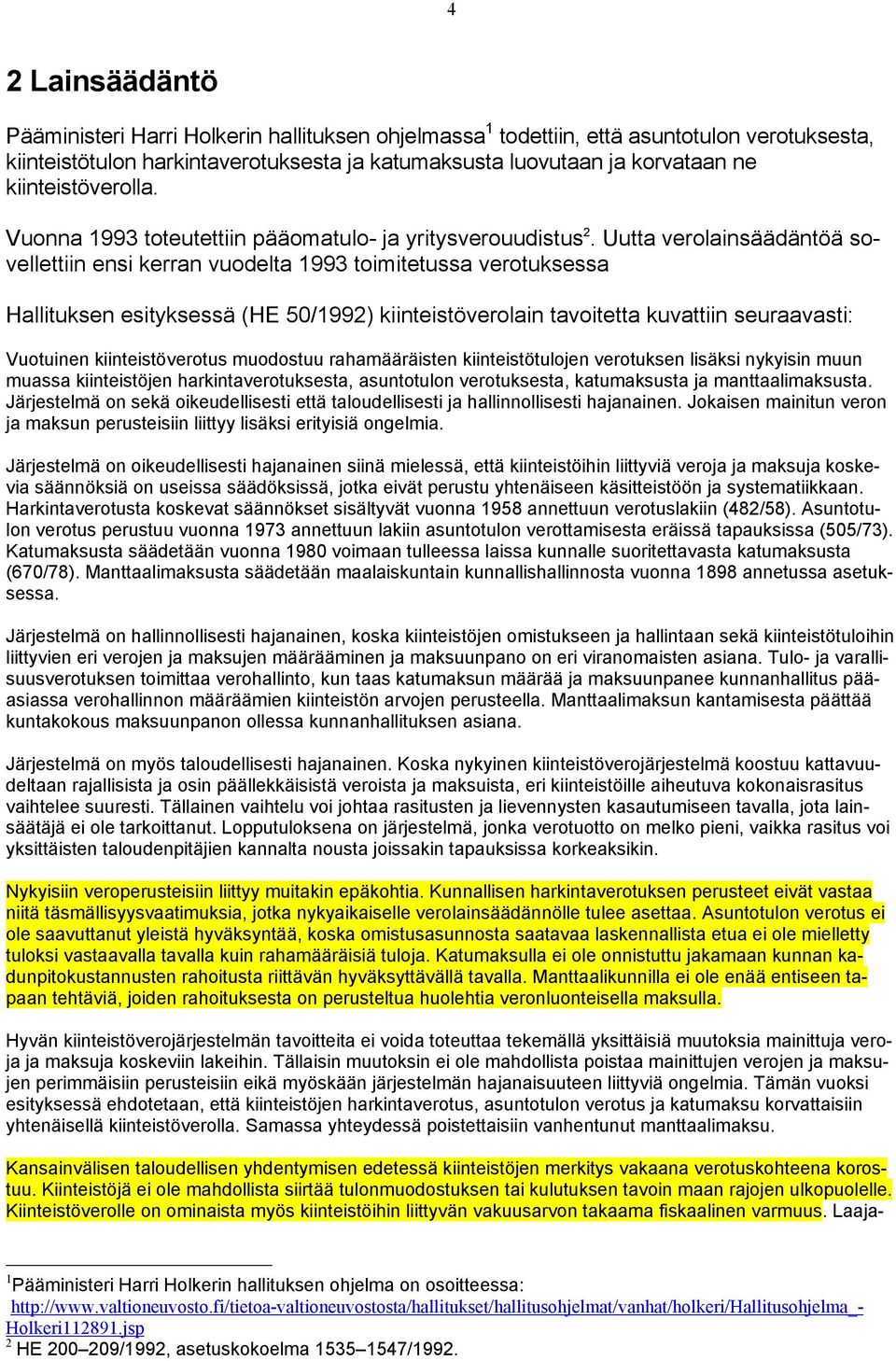 4

2 Lainsäädäntö

Pääministeri Harri Holkerin hallituksen ohjelmassa$^1$ todettiin, että asuntotulon verotuksesta, kiinteistötulon harkintaverotuksesta ja katumaksusta luovutaan ja korvataan ne kiinteistöverolla.

Vuonna 1993 toteutettiin pääomatulo- ja yritysverouudistus$^2$. Uutta verolainsäädäntöä sovellettiin ensi kerran vuodelta 1993 toimitetussa verotuksessa

Hallituksen esityksessä (HE 50/1992) kiinteistöverolain tavoitetta kuvattiin seuraavasti:

Vuotuinen kiinteistöverotus muodostuu rahamääräisten kiinteistötulojen verotuksen lisäksi nykyisin muun muassa kiinteistöjen harkintaverotuksesta, asuntotulon verotuksesta, katumaksusta ja manttaalimaksusta. Järjestelmä on sekä oikeudellisesti että taloudellisesti ja hallinnollisesti hajanainen. Jokaisen mainitun veron ja maksun perusteisiin liittyy lisäksi erityisiä ongelmia.

Järjestelmä on oikeudellisesti hajanainen siinä mielessä, että kiinteistöihin liittyviä veroja ja maksuja koskevia säännöksiä on useissa säädöksissä, jotka eivät perustu yhtenäiseen käsitteistöön ja systematiikkaan. Harkintaverotusta koskevat säännökset sisältyvät vuonna 1958 annettuun verotuslakiin (482/58). Asuntotulon verotus perustuu vuonna 1973 annettuun lakiin asuntotulon verottamisesta eräissä tapauksissa (505/73). Katumaksusta säädetään vuonna 1980 voimaan tulleessa laissa kunnalle suoritettavasta katumaksusta (670/78). Manttaalimaksusta säädetään maalaiskuntain kunnallishallinnosta vuonna 1898 annetussa asetuksessa.

Järjestelmä on hallinnollisesti hajanainen, koska kiinteistöjen omistukseen ja hallintaan sekä kiinteistötuloihin liittyvien eri verojen ja maksujen määrääminen ja maksuunpano on eri viranomaisten asiana. Tulo- ja varallisuusverotuksen toimittaa verohallinto, kun taas katumaksun määrää ja maksuunpanee kunnanhallitus pääasiassa verohallinnon määräämien kiinteistön arvojen perusteella. Manttaalimaksun kantamisesta päättää kuntakokous maksuunpanon ollessa kunnanhallituksen asiana.

Järjestelmä on myös taloudellisesti hajanainen. Koska nykyinen kiinteistöverojärjestelmä koostuu kattavuudeltaan rajallisista ja osin päällekkäisistä veroista ja maksuista, eri kiinteistöille aiheutuva kokonaisrasitus vaihtelee suuresti. Tällainen vaihtelu voi johtaa rasitusten ja lievennysten kasautumiseen tavalla, jota lainsäätäjä ei ole tarkoittanut. Lopputuloksena on järjestelmä, jonka verotuotto on melko pieni, vaikka rasitus voi yksittäisten taloudenpitäjien kannalta nousta joissakin tapauksissa korkeaksikin.

Nykyisiin veroperusteisiin liittyy muitakin epäkohtia. Kunnallisen harkintaverotuksen perusteet eivät vastaa niitä täsmällisyysvaatimuksia, jotka nykyaikaiselle verolainsäädännölle tulee asettaa. Asuntotulon verotus ei ole saavuttanut yleistä hyväksyntää, koska omistusasunnosta saatavaa laskennallista etua ei ole mielletty tuloksi vastaavalla tavalla kuin rahamääräisiä tuloja. Katumaksulla ei ole onnistuttu jakamaan kunnan kadunpitokustannusten rahoitusta riittävän hyväksyttävällä tavalla. Manttaalikunnilla ei ole enää entiseen tapaan tehtäviä, joiden rahoituksesta on perusteltua huolehtia veronluonteisella maksulla.

Hyvän kiinteistöverojärjestelmän tavoitteita ei voida toteuttaa tekemällä yksittäisiä muutoksia mainittuja veroja ja maksuja koskeviin lakeihin. Tällaisin muutoksin ei ole mahdollista poistaa mainittujen verojen ja maksujen perimmäisiin perusteisiin eikä myöskään järjestelmän hajanaisuuteen liittyviä ongelmia. Tämän vuoksi esityksessä ehdotetaan, että kiinteistöjen harkintaverotus, asuntotulon verotus ja katumaksu korvattaisiin yhtenäisellä kiinteistöverolla. Samassa yhteydessä poistettaisiin vanhentunut manttaalimaksu.

Kansainvälisen taloudellisen yhdentymisen edetessä kiinteistöjen merkitys vakaana verotuskohteena korostuu. Kiinteistöjä ei ole mahdollista siirtää tulonmuodostuksen tai kulutuksen tavoin maan rajojen ulkopuolelle. Kiinteistöverolle on ominaista myös kiinteistöihin liittyvän vakuusarvon takaama fiskaalinen varmuus. Laaja-

$^1$Pääministeri Harri Holkerin hallituksen ohjelma on osoitteessa: http://www.valtioneuvosto.fi/tietoa-valtioneuvostosta/hallitukset/hallitusohjelmat/vanhat/holkeri/Hallitusohjelma_-Holkeri112891.jsp
$^2$ HE 200–209/1992, asetuskokoelma 1535–1547/1992.